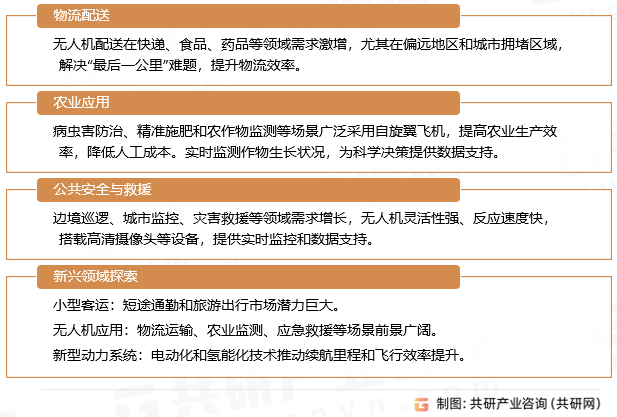 物流配送

无人机配送在快递、食品、药品等领域需求激增，尤其在偏远地区和城市拥堵区域，解决“最后一公里”难题，提升物流效率。

农业应用

病虫害防治、精准施肥和农作物监测等场景广泛采用自旋翼飞机，提高农业生产效率，降低人工成本。实时监测作物生长状况，为科学决策提供数据支持。

公共安全与救援

边境巡逻、城市监控、灾害救援等领域需求增长，无人机灵活性强、反应速度快，搭载高清摄像头等设备，提供实时监控和数据支持。

新兴领域探索

小型客运：短途通勤和旅游出行市场潜力巨大。

无人机应用：物流运输、农业监测、应急救援等场景前景广阔。

新型动力系统：电动化和氢能化技术推动续航里程和飞行效率提升。

制图：共研产业咨询（共研网）